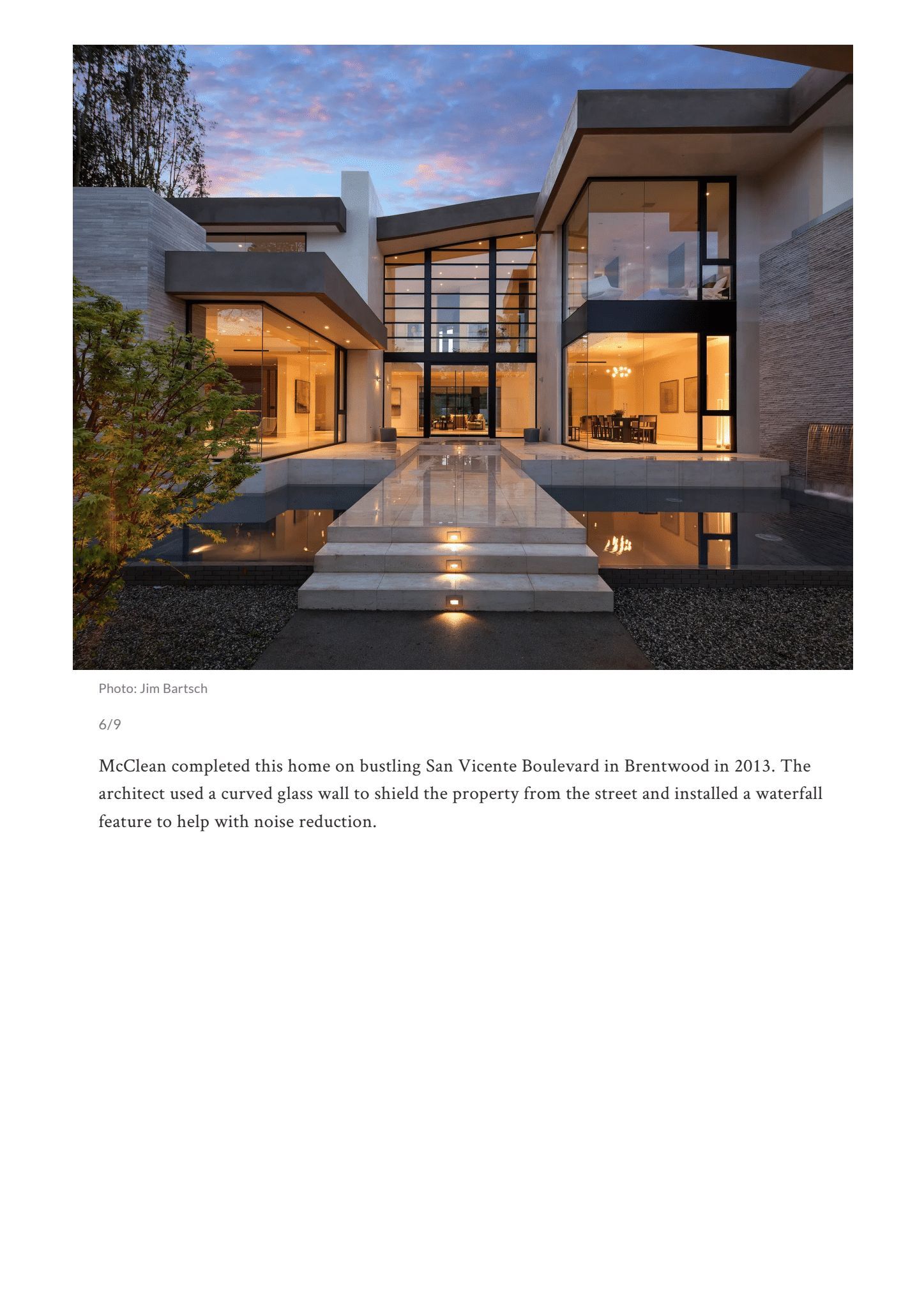 Photo: Jim Bartsch

6/9

McClean completed this home on bustling San Vicente Boulevard in Brentwood in 2013. The architect used a curved glass wall to shield the property from the street and installed a waterfall feature to help with noise reduction.